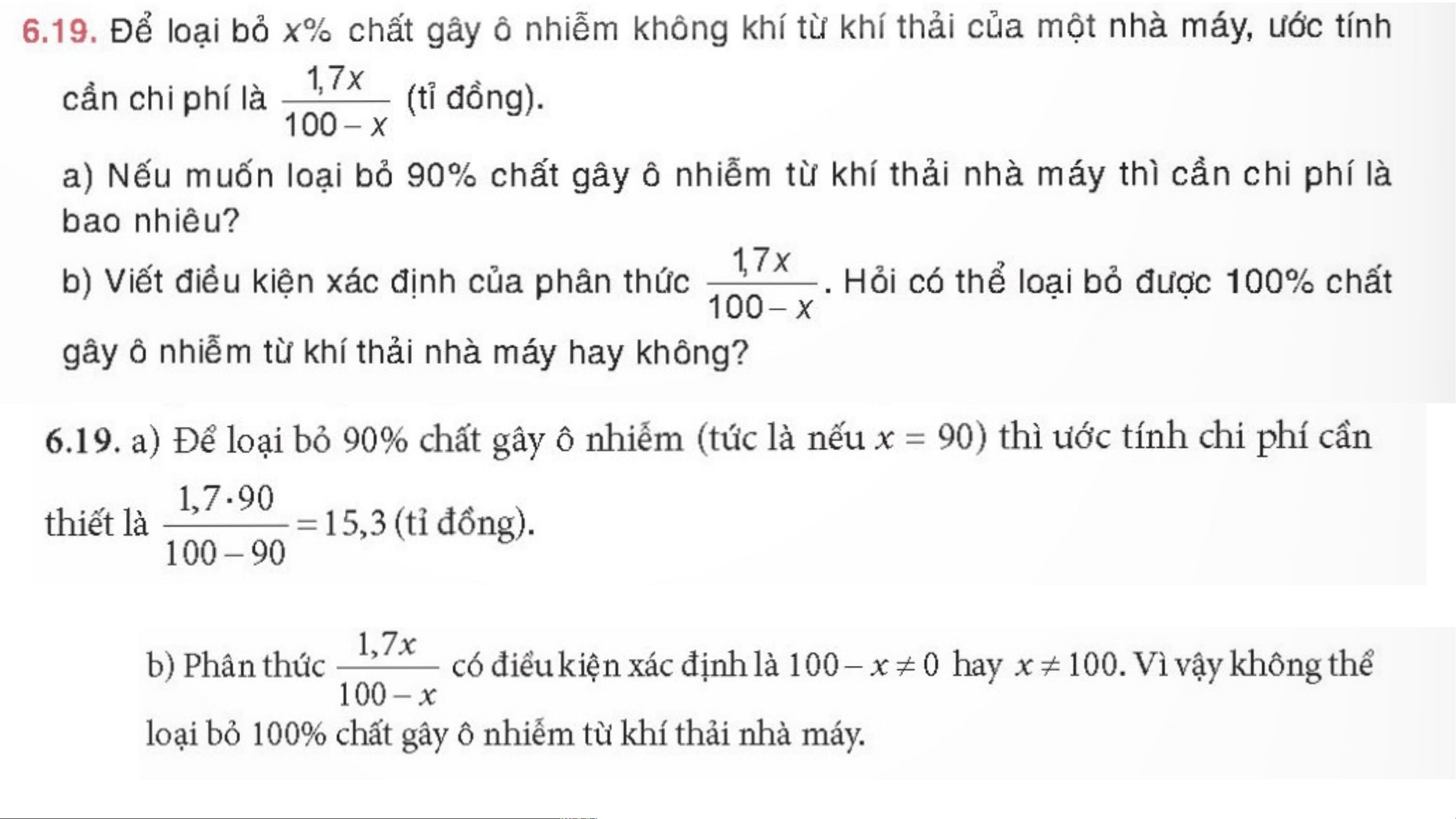 6.19. Để loại bỏ $x\%$ chất gây ô nhiễm không khí từ khí thải của một nhà máy, ước tính cần chi phí là $\frac{1,7x}{100-x}$ (tỉ đồng).

a) Nếu muốn loại bỏ 90% chất gây ô nhiễm từ khí thải nhà máy thì cần chi phí là bao nhiêu?

b) Viết điều kiện xác định của phân thức $\frac{1,7x}{100-x}$. Hỏi có thể loại bỏ được 100% chất gây ô nhiễm từ khí thải nhà máy hay không?

6.19. a) Để loại bỏ 90% chất gây ô nhiễm (tức là nếu $x = 90$) thì ước tính chi phí cần thiết là $\frac{1,7 \cdot 90}{100-90} = 15,3$ (tỉ đồng).

b) Phân thức $\frac{1,7x}{100-x}$ có điều kiện xác định là $100 - x \neq 0$ hay $x \neq 100$. Vì vậy không thể loại bỏ 100% chất gây ô nhiễm từ khí thải nhà máy.